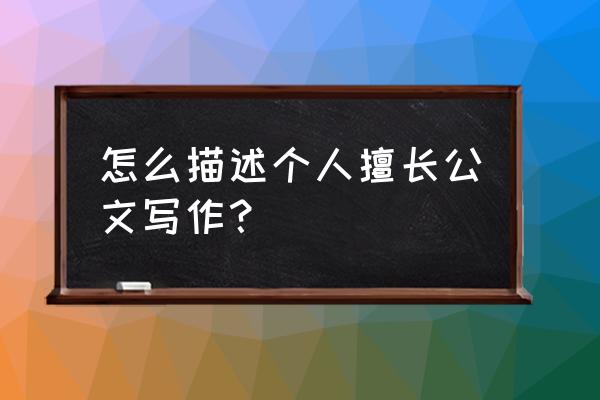 怎么描述个人擅长公文写作？